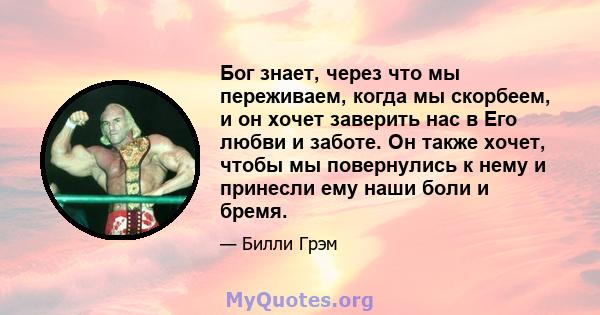 Бог знает, через что мы переживаем, когда мы скорбеем, и он хочет заверить нас в Его любви и заботе. Он также хочет, чтобы мы повернулись к нему и принесли ему наши боли и бремя.

— Билли Грэм

MyQuotes.org